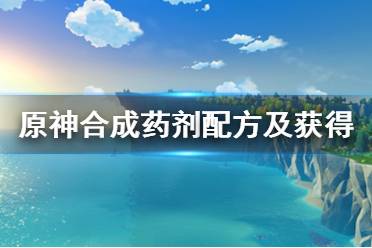 原神合成药剂配方及获得